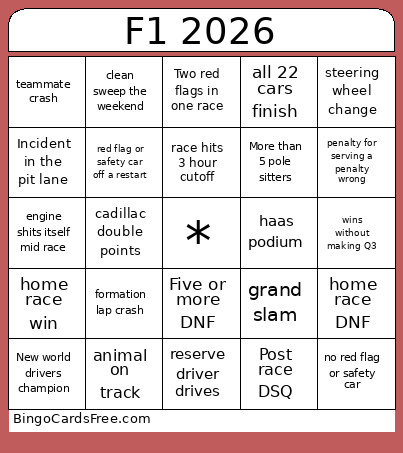 F1 2026

| | | | | |
|---|---|---|---|---|
| teammate crash | clean sweep the weekend | Two red flags in one race | all 22 cars finish | steering wheel change |
| Incident in the pit lane | red flag or safety car off a restart | race hits 3 hour cutoff | More than 5 pole sitters | penalty for serving a penalty wrong |
| engine shits itself mid race | cadillac double points | * | haas podium | wins without making Q3 |
| home race win | formation lap crash | Five or more DNF | grand slam | home race DNF |
| New world drivers champion | animal on track | reserve driver drives | Post race DSQ | no red flag or safety car |

BingoCardsFree.com